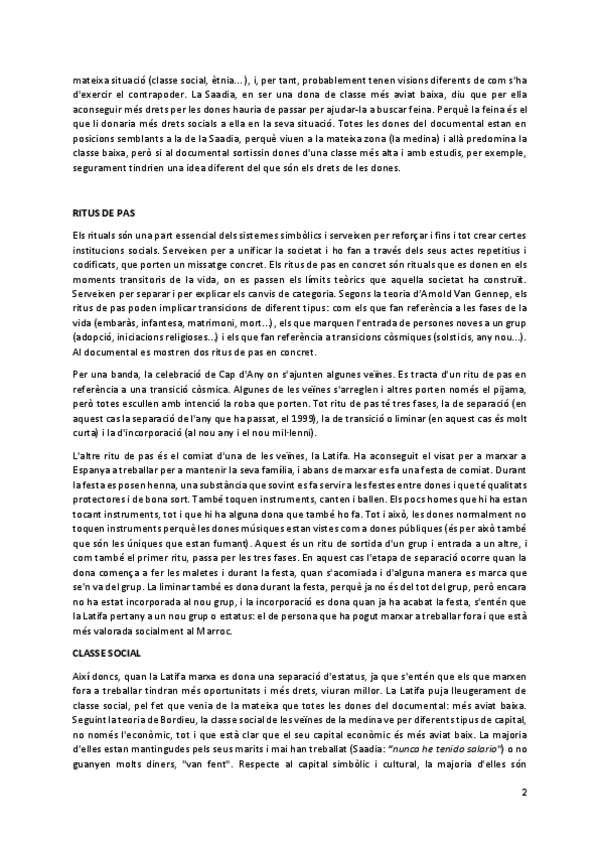 mateixa situació (classe social, ètnia...), i, per tant, probablement tenen visions diferents de com s'ha d'exercir el contrapoder. La Saadia, en ser una dona de classe més aviat baixa, diu que per ella aconseguir més drets per les dones hauria de passar per ajudar-la a buscar feina. Perquè la feina és el que li donaria més drets socials a ella en la seva situació. Totes les dones del documental estan en posicions semblants a la de la Saadia, perquè viuen a la mateixa zona (la medina) i allà predomina la classe baixa, però si al documental sortissin dones d'una classe més alta i amb estudis, per exemple, segurament tindrien una idea diferent del que són els drets de les dones.

RITUS DE PAS

Els rituals són una part essencial dels sistemes simbòlics i serveixen per reforçar i fins i tot crear certes institucions socials. Serveixen per a unificar la societat i ho fan a través dels seus actes repetitius i codificats, que porten un missatge concret. Els ritus de pas en concret són rituals que es donen en els moments transitoris de la vida, on es passen els límits teòrics que aquella societat ha construït. Serveixen per separar i per explicar els canvis de categoria. Segons la teoria d'Arnold Van Gennep, els ritus de pas poden implicar transicions de diferent tipus: com els que fan referència a les fases de la vida (embaràs, infantesa, matrimoni, mort...), els que marquen l'entrada de persones noves a un grup (adopció, iniciacions religioses...) i els que fan referència a transicions còsmiques (solsticis, any nou...). Al documental es mostren dos ritus de pas en concret.

Per una banda, la celebració de Cap d'Any on s'ajunten algunes veïnes. Es tracta d'un ritu de pas en referència a una transició còsmica. Algunes de les veïnes s'arreglen i altres porten només el pijama, però totes escullen amb intenció la roba que porten. Tot ritu de pas té tres fases, la de separació (en aquest cas la separació de l'any que ha passat, el 1999), la de transició o liminar (en aquest cas és molt curta) i la d'incorporació (al nou any i el nou mil·lenni).

L'altre ritu de pas és el comiat d'una de les veïnes, la Latifa. Ha aconseguit el visat per a marxar a Espanya a treballar per a mantenir la seva família, i abans de marxar es fa una festa de comiat. Durant la festa es posen henna, una substància que sovint es fa servir a les festes entre dones i que té qualitats protectores i de bona sort. També toquen instruments, canten i ballen. Els pocs homes que hi ha estan tocant instruments, tot i que hi ha alguna dona que també ho fa. Tot i això, les dones normalment no toquen instruments perquè les dones músiques estan vistes com a dones públiques (és per això també que són les úniques que estan fumant). Aquest és un ritu de sortida d'un grup i entrada a un altre, i com també el primer ritu, passa per les tres fases. En aquest cas l'etapa de separació ocorre quan la dona comença a fer les maletes i durant la festa, quan s'acomiada i d'alguna manera es marca que se'n va del grup. La liminar també es dona durant la festa, perquè ja no és del tot del grup, però encara no ha estat incorporada al nou grup, i la incorporació es dona quan ja ha acabat la festa, s'entén que la Latifa pertany a un nou grup o estatus: el de persona que ha pogut marxar a treballar fora i que està més valorada socialment al Marroc.

CLASSE SOCIAL

Així doncs, quan la Latifa marxa es dona una separació d'estatus, ja que s'entén que els que marxen fora a treballar tindran més oportunitats i més drets, viuran millor. La Latifa puja lleugerament de classe social, pel fet que venia de la mateixa que totes les dones del documental: més aviat baixa. Seguint la teoria de Bordieu, la classe social de les veïnes de la medina ve per diferents tipus de capital, no només l'econòmic, tot i que està clar que el seu capital econòmic és més aviat baix. La majoria d'elles estan mantingudes pels seus marits i mai han treballat (Saadia: "nunca he tenido salario") o no guanyen molts diners, "van fent". Respecte al capital simbòlic i cultural, la majoria d'elles són

2